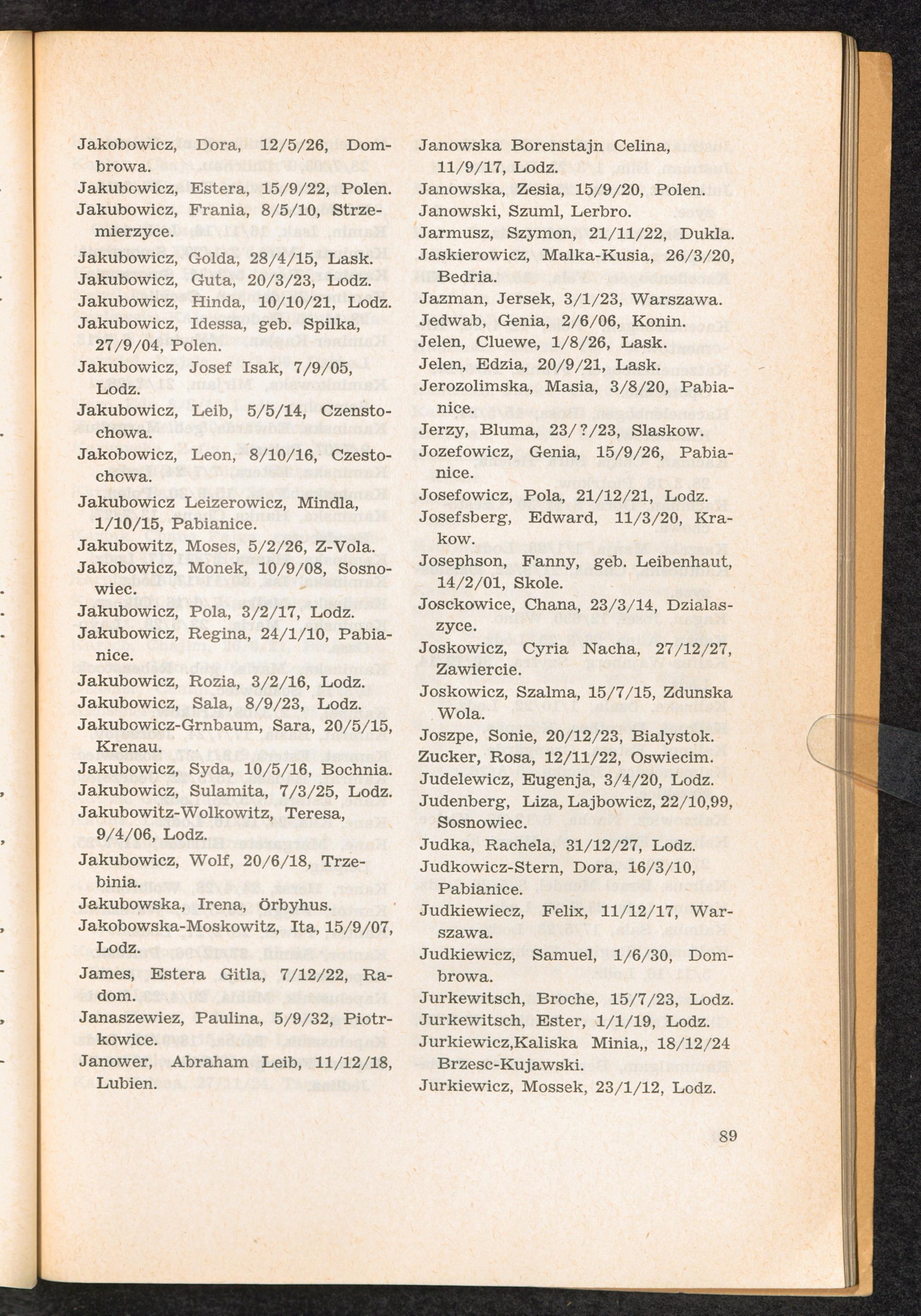 Jakobowicz, Dora, 12/5/26, Dombrowa.
Jakubowicz, Estera, 15/9/22, Polen.
Jakubowicz, Frania, 8/5/10, Strzemierzyce.
Jakubowicz, Golda, 28/4/15, Lask.
Jakubowicz, Guta, 20/3/23, Lodz.
Jakubowicz, Hinda, 10/10/21, Lodz.
Jakubowicz, Idessa, geb. Spilka, 27/9/04, Polen.
Jakubowicz, Josef Isak, 7/9/05, Lodz.
Jakubowicz, Leib, 5/5/14, Czenstochowa.
Jakobowicz, Leon, 8/10/16, Czestochowa.
Jakubowicz Leizerowicz, Mindla, 1/10/15, Pabianice.
Jakubowitz, Moses, 5/2/26, Z-Vola.
Jakobowicz, Monek, 10/9/08, Sosnowiec.
Jakubowicz, Pola, 3/2/17, Lodz.
Jakubowicz, Regina, 24/1/10, Pabianice.
Jakubowicz, Rozia, 3/2/16, Lodz.
Jakubowicz, Sala, 8/9/23, Lodz.
Jakubowicz-Grnbaum, Sara, 20/5/15, Krenau.
Jakubowicz, Syda, 10/5/16, Bochnia.
Jakubowicz, Sulamita, 7/3/25, Lodz.
Jakubowitz-Wolkowitz, Teresa, 9/4/06, Lodz.
Jakubowicz, Wolf, 20/6/18, Trzebinia.
Jakubowska, Irena, Örbyhus.
Jakobowska-Moskowitz, Ita, 15/9/07, Lodz.
James, Estera Gitla, 7/12/22, Radom.
Janaszewiez, Paulina, 5/9/32, Piotrkowice.
Janower, Abraham Leib, 11/12/18, Lubien.

Janowska Borenstajn Celina, 11/9/17, Lodz.
Janowska, Zesia, 15/9/20, Polen.
Janowski, Szuml, Lerbro.
Jarmusz, Szymon, 21/11/22, Dukla.
Jaskierowicz, Malka-Kusia, 26/3/20, Bedria.
Jazman, Jersek, 3/1/23, Warszawa.
Jedwab, Genia, 2/6/06, Konin.
Jelen, Cluewe, 1/8/26, Lask.
Jelen, Edzia, 20/9/21, Lask.
Jerozolimska, Masia, 3/8/20, Pabianice.
Jerzy, Bluma, 23/?/23, Slaskow.
Jozefowicz, Genia, 15/9/26, Pabianice.
Josefowicz, Pola, 21/12/21, Lodz.
Josefsberg, Edward, 11/3/20, Krakow.
Josephson, Fanny, geb. Leibenhaut, 14/2/01, Skole.
Josckowice, Chana, 23/3/14, Dzialaszyce.
Joskowicz, Cyria Nacha, 27/12/27, Zawiercie.
Joskowicz, Szalma, 15/7/15, Zdunska Wola.
Joszpe, Sonie, 20/12/23, Bialystok.
Zucker, Rosa, 12/11/22, Oswiecim.
Judelewicz, Eugenja, 3/4/20, Lodz.
Judenberg, Liza, Lajbowicz, 22/10,99, Sosnowiec.
Judka, Rachela, 31/12/27, Lodz.
Judkowicz-Stern, Dora, 16/3/10, Pabianice.
Judkiewiecz, Felix, 11/12/17, Warszawa.
Judkiewicz, Samuel, 1/6/30, Dombrowa.
Jurkewitsch, Broche, 15/7/23, Lodz.
Jurkewitsch, Ester, 1/1/19, Lodz.
Jurkiewicz,Kaliska Minia,, 18/12/24 Brzesc-Kujawski.
Jurkiewicz, Mossek, 23/1/12, Lodz.

89